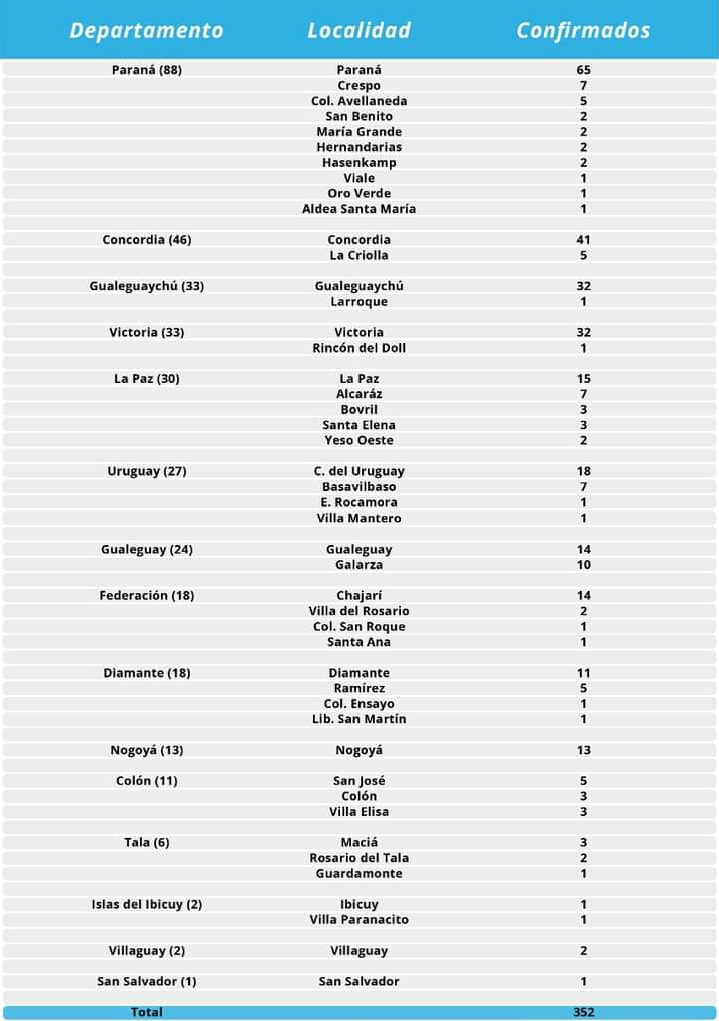 | Departamento | Localidad | Confirmados |
|---|---|---|
| Paraná (88) | Paraná | 65 |
| | Crespo | 7 |
| | Col. Avellaneda | 5 |
| | San Benito | 2 |
| | María Grande | 2 |
| | Hernandarias | 2 |
| | Hasenkamp | 2 |
| | Viale | 1 |
| | Oro Verde | 1 |
| | Aldea Santa María | 1 |
| Concordia (46) | Concordia | 41 |
| | La Criolla | 5 |
| Gualeguaychú (33) | Gualeguaychú | 32 |
| | Larroque | 1 |
| Victoria (33) | Victoria | 32 |
| | Rincón del Doll | 1 |
| La Paz (30) | La Paz | 15 |
| | Alcaráz | 7 |
| | Bovril | 3 |
| | Santa Elena | 3 |
| | Yeso Oeste | 2 |
| Uruguay (27) | C. del Uruguay | 18 |
| | Basavilbaso | 7 |
| | E. Rocamora | 1 |
| | Villa Mantero | 1 |
| Gualeguay (24) | Gualeguay | 14 |
| | Galarza | 10 |
| Federación (18) | Chajarí | 14 |
| | Villa del Rosario | 2 |
| | Col. San Roque | 1 |
| | Santa Ana | 1 |
| Diamante (18) | Diamante | 11 |
| | Ramírez | 5 |
| | Col. Ensayo | 1 |
| | Lib. San Martín | 1 |
| Nogoyá (13) | Nogoyá | 13 |
| Colón (11) | San José | 5 |
| | Colón | 3 |
| | Villa Elisa | 3 |
| Tala (6) | Maciá | 3 |
| | Rosario del Tala | 2 |
| | Guardamonte | 1 |
| Islas del Ibicuy (2) | Ibicuy | 1 |
| | Villa Paranacito | 1 |
| Villaguay (2) | Villaguay | 2 |
| San Salvador (1) | San Salvador | 1 |
| Total | | 352 |